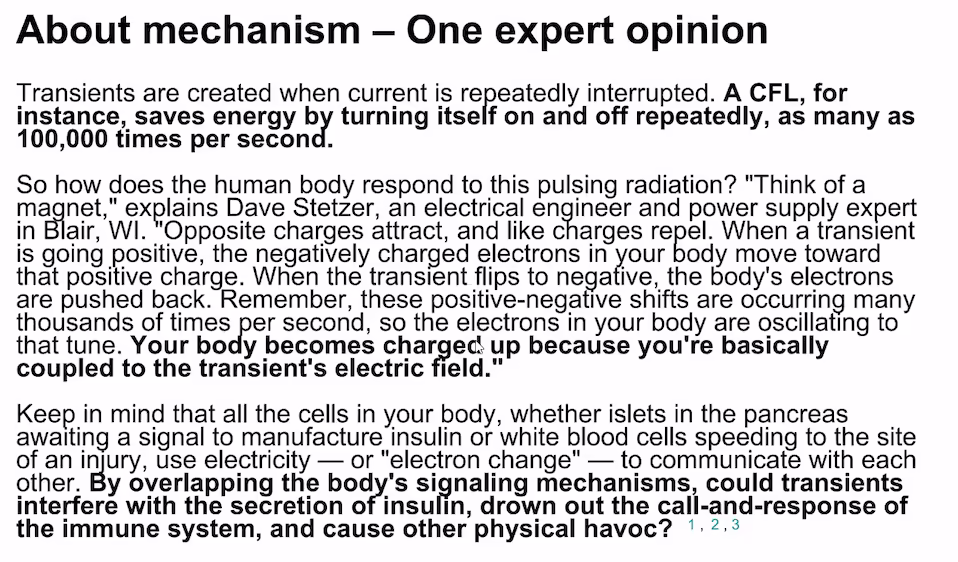 About mechanism – One expert opinion

Transients are created when current is repeatedly interrupted. A CFL, for instance, saves energy by turning itself on and off repeatedly, as many as 100,000 times per second.

So how does the human body respond to this pulsing radiation? "Think of a magnet," explains Dave Stetzer, an electrical engineer and power supply expert in Blair, WI. "Opposite charges attract, and like charges repel. When a transient is going positive, the negatively charged electrons in your body move toward that positive charge. When the transient flips to negative, the body's electrons are pushed back. Remember, these positive-negative shifts are occurring many thousands of times per second, so the electrons in your body are oscillating to that tune. Your body becomes charged up because you're basically coupled to the transient's electric field."

Keep in mind that all the cells in your body, whether islets in the pancreas awaiting a signal to manufacture insulin or white blood cells speeding to the site of an injury, use electricity — or "electron change" — to communicate with each other. By overlapping the body's signaling mechanisms, could transients interfere with the secretion of insulin, drown out the call-and-response of the immune system, and cause other physical havoc? $^{1, 2, 3}$